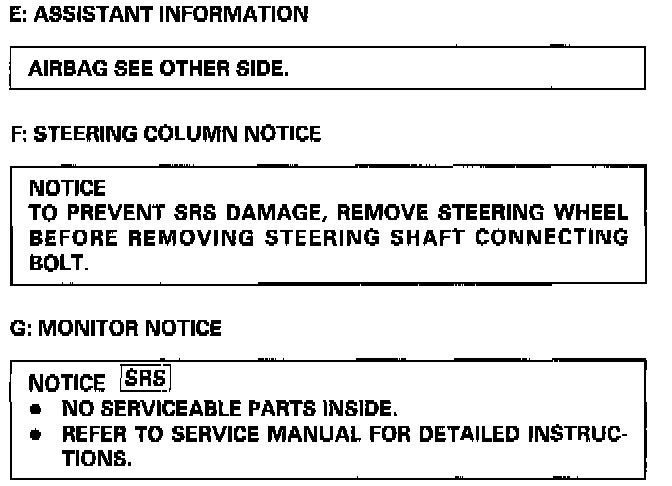 E: ASSISTANT INFORMATION

AIRBAG SEE OTHER SIDE.

F: STEERING COLUMN NOTICE

NOTICE
TO PREVENT SRS DAMAGE, REMOVE STEERING WHEEL BEFORE REMOVING STEERING SHAFT CONNECTING BOLT.

G: MONITOR NOTICE

NOTICE SRS
• NO SERVICEABLE PARTS INSIDE.
• REFER TO SERVICE MANUAL FOR DETAILED INSTRUCTIONS.